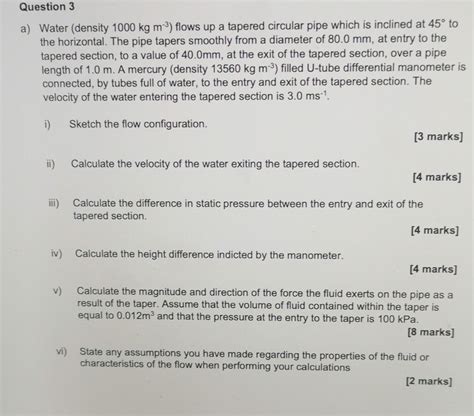 Question 3

a) Water (density 1000 kg m$^{-3}$) flows up a tapered circular pipe which is inclined at 45° to the horizontal. The pipe tapers smoothly from a diameter of 80.0 mm, at entry to the tapered section, to a value of 40.0mm, at the exit of the tapered section, over a pipe length of 1.0 m. A mercury (density 13560 kg m$^{-3}$) filled U-tube differential manometer is connected, by tubes full of water, to the entry and exit of the tapered section. The velocity of the water entering the tapered section is 3.0 ms$^{-1}$.

i) Sketch the flow configuration.

[3 marks]

ii) Calculate the velocity of the water exiting the tapered section.

[4 marks]

iii) Calculate the difference in static pressure between the entry and exit of the tapered section.

[4 marks]

iv) Calculate the height difference indicted by the manometer.

[4 marks]

v) Calculate the magnitude and direction of the force the fluid exerts on the pipe as a result of the taper. Assume that the volume of fluid contained within the taper is equal to 0.012m$^3$ and that the pressure at the entry to the taper is 100 kPa.

[8 marks]

vi) State any assumptions you have made regarding the properties of the fluid or characteristics of the flow when performing your calculations

[2 marks]